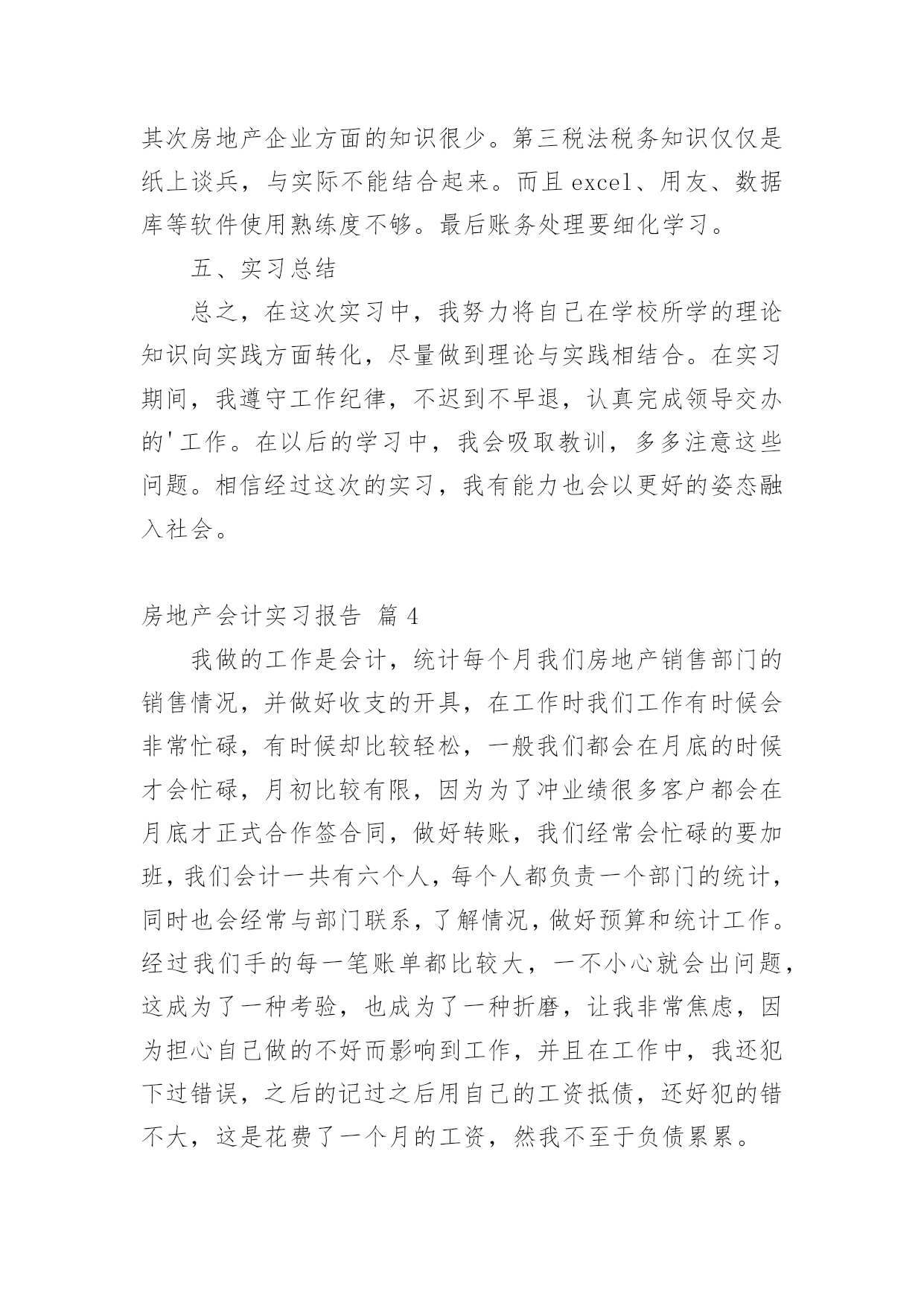 其次房地产企业方面的知识很少。第三税法税务知识仅仅是纸上谈兵，与实际不能结合起来。而且 excel、用友、数据库等软件使用熟练度不够。最后账务处理要细化学习。

五、实习总结

总之，在这次实习中，我努力将自己在学校所学的理论知识向实践方面转化，尽量做到理论与实践相结合。在实习期间，我遵守工作纪律，不迟到不早退，认真完成领导交办的'工作。在以后的学习中，我会吸取教训，多多注意这些问题。相信经过这次的实习，我有能力也会以更好的姿态融入社会。

房地产会计实习报告 篇 4

我做的工作是会计，统计每个月我们房地产销售部门的销售情况，并做好收支的开具，在工作时我们工作有时候会非常忙碌，有时候却比较轻松，一般我们都会在月底的时候才会忙碌，月初比较有限，因为为了冲业绩很多客户都会在月底才正式合作签合同，做好转账，我们经常会忙碌的要加班，我们会计一共有六个人，每个人都负责一个部门的统计，同时也会经常与部门联系，了解情况，做好预算和统计工作。经过我们手的每一笔账单都比较大，一不小心就会出问题，这成为了一种考验，也成为了一种折磨，让我非常焦虑，因为担心自己做的不好而影响到工作，并且在工作中，我还犯下过错误，之后的记过之后用自己的工资抵债，还好犯的错不大，这是花费了一个月的工资，然我不至于负债累累。